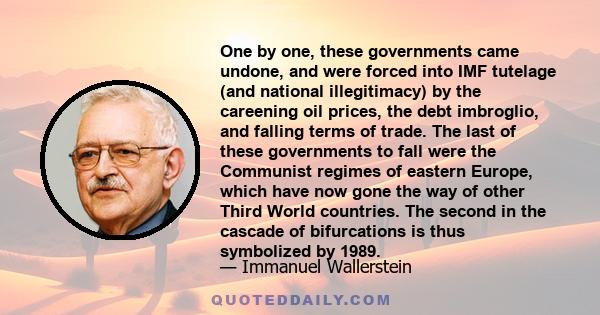 One by one, these governments came undone, and were forced into IMF tutelage (and national illegitimacy) by the careening oil prices, the debt imbroglio, and falling terms of trade. The last of these governments to fall were the Communist regimes of eastern Europe, which have now gone the way of other Third World countries. The second in the cascade of bifurcations is thus symbolized by 1989.

— Immanuel Wallerstein

QUOTEDDAILY.COM